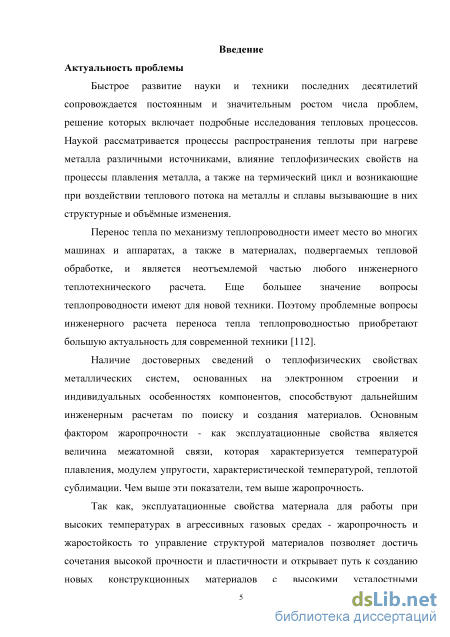 Введение

Актуальность проблемы

Быстрое развитие науки и техники последних десятилетий сопровождается постоянным и значительным ростом числа проблем, решение которых включает подробные исследования тепловых процессов. Наукой рассматривается процессы распространения теплоты при нагреве металла различными источниками, влияние теплофизических свойств на процессы плавления металла, а также на термический цикл и возникающие при воздействии теплового потока на металлы и сплавы вызывающие в них структурные и объёмные изменения.

Перенос тепла по механизму теплопроводности имеет место во многих машинах и аппаратах, а также в материалах, подвергаемых тепловой обработке, и является неотъемлемой частью любого инженерного теплотехнического расчета. Еще большее значение вопросы теплопроводности имеют для новой техники. Поэтому проблемные вопросы инженерного расчета переноса тепла теплопроводностью приобретают большую актуальность для современной техники [112].

Наличие достоверных сведений о теплофизических свойствах металлических систем, основанных на электронном строении и индивидуальных особенностях компонентов, способствуют дальнейшим инженерным расчетам по поиску и создания материалов. Основным фактором жаропрочности - как эксплуатационные свойства является величина межатомной связи, которая характеризуется температурой плавления, модулем упругости, характеристической температурой, теплотой сублимации. Чем выше эти показатели, тем выше жаропрочность.

Так как, эксплуатационные свойства материала для работы при высоких температурах в агрессивных газовых средах - жаропрочность и жаростойкость то управление структурой материалов позволяет достичь сочетания высокой прочности и пластичности и открывает путь к созданию новых конструкционных материалов с высокими усталостными

5

dsLib.net
библиотека диссертаций